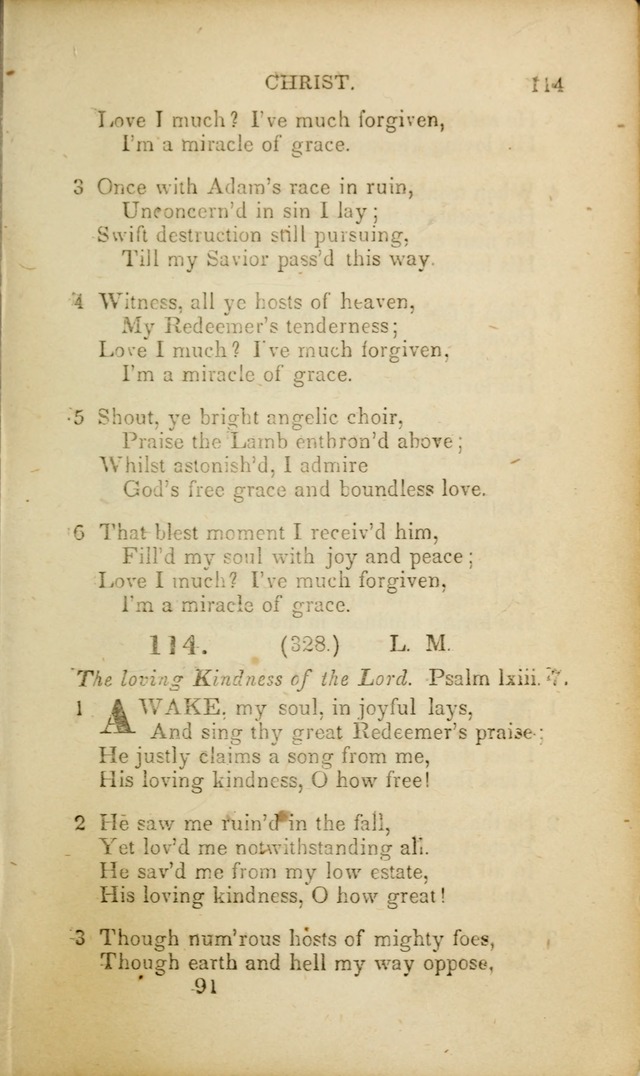 CHRIST. 114

Love I much? I've much forgiven,
I'm a miracle of grace.

3 Once with Adam's race in ruin,
Unconcern'd in sin I lay;
Swift destruction still pursuing,
Till my Savior pass'd this way.

4 Witness, all ye hosts of heaven,
My Redeemer's tenderness;
Love I much? I've much forgiven,
I'm a miracle of grace.

5 Shout, ye bright angelic choir,
Praise the Lamb enthron'd above;
Whilst astonish'd, I admire
God's free grace and boundless love.

6 That blest moment I receiv'd him,
Fill'd my soul with joy and peace;
Love I much? I've much forgiven,
I'm a miracle of grace.

114. (328.) L. M.

The loving Kindness of the Lord. Psalm lxiii. 7.

1 AWAKE, my soul, in joyful lays,
And sing thy great Redeemer's praise;
He justly claims a song from me,
His loving kindness, O how free!

2 He saw me ruin'd in the fall,
Yet lov'd me notwithstanding all.
He sav'd me from my low estate,
His loving kindness, O how great!

3 Though num'rous hosts of mighty foes,
Though earth and hell my way oppose,

91